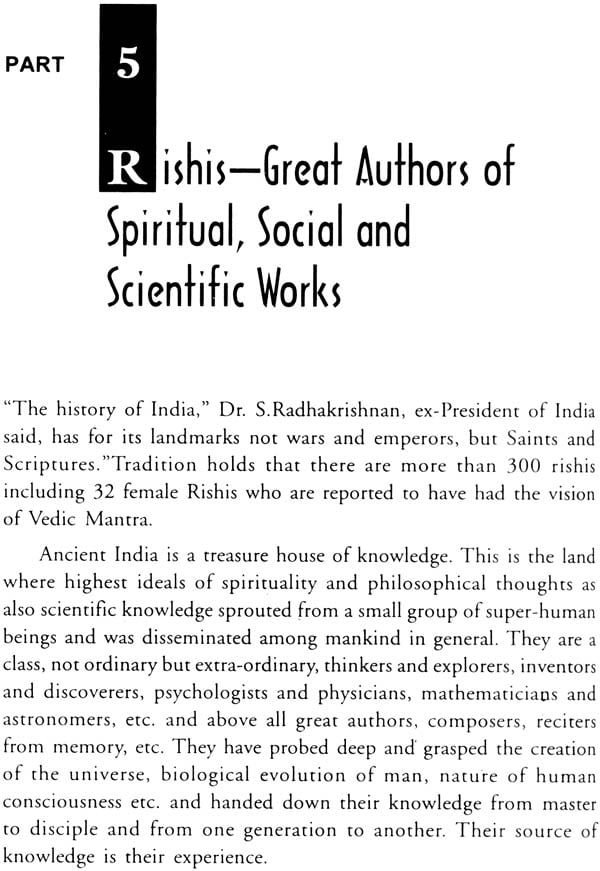 PART 5

Rishis—Great Authors of Spiritual, Social and Scientific Works

"The history of India," Dr. S.Radhakrishnan, ex-President of India said, has for its landmarks not wars and emperors, but Saints and Scriptures."Tradition holds that there are more than 300 rishis including 32 female Rishis who are reported to have had the vision of Vedic Mantra.

Ancient India is a treasure house of knowledge. This is the land where highest ideals of spirituality and philosophical thoughts as also scientific knowledge sprouted from a small group of super-human beings and was disseminated among mankind in general. They are a class, not ordinary but extra-ordinary, thinkers and explorers, inventors and discoverers, psychologists and physicians, mathematicians and astronomers, etc. and above all great authors, composers, reciters from memory, etc. They have probed deep and grasped the creation of the universe, biological evolution of man, nature of human consciousness etc. and handed down their knowledge from master to disciple and from one generation to another. Their source of knowledge is their experience.